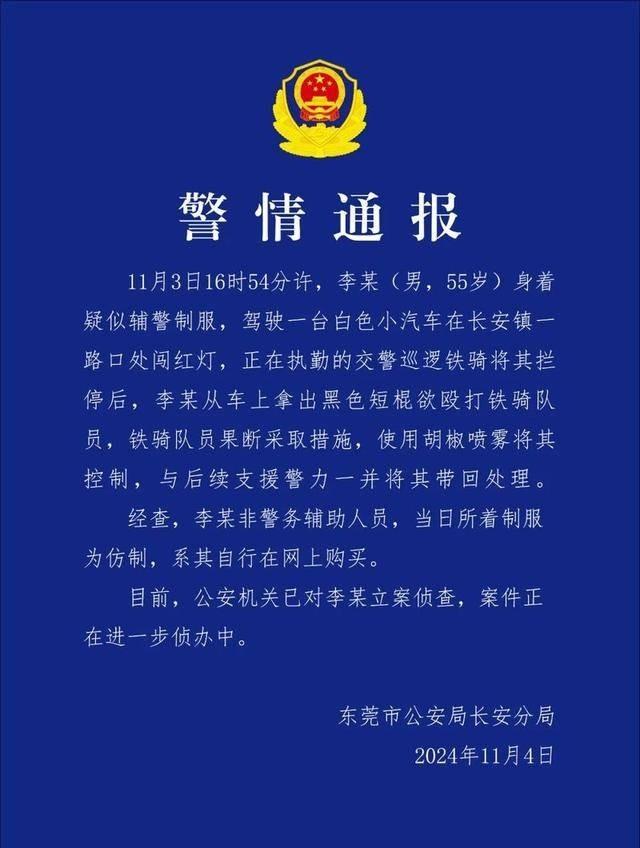 警情通报

11月3日16时54分许，李某（男，55岁）身着疑似辅警制服，驾驶一台白色小汽车在长安镇一路口处闯红灯，正在执勤的交警巡逻铁骑将其拦停后，李某从车上拿出黑色短棍欲殴打铁骑队员，铁骑队员果断采取措施，使用胡椒喷雾将其控制，与后续支援警力一并将其带回处理。

经查，李某非警务辅助人员，当日所着制服为仿制，系其自行在网上购买。

目前，公安机关已对李某立案侦查，案件正在进一步侦办中。

东莞市公安局长安分局
2024年11月4日